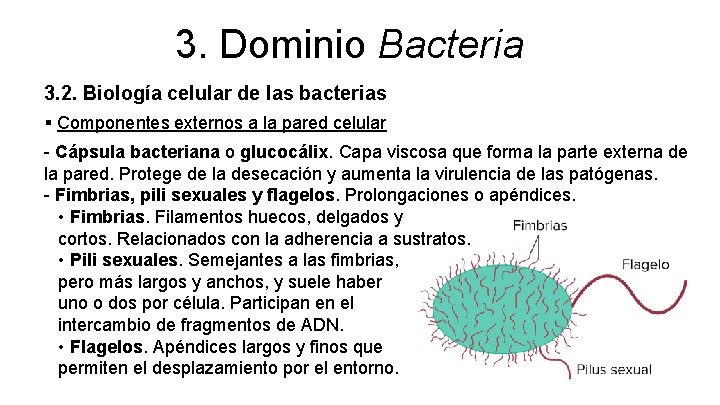 3. Dominio Bacteria

3.2. Biología celular de las bacterias

▪ Componentes externos a la pared celular

- Cápsula bacteriana o glucocálix. Capa viscosa que forma la parte externa de la pared. Protege de la desecación y aumenta la virulencia de las patógenas.
- Fimbrias, pili sexuales y flagelos. Prolongaciones o apéndices.
• Fimbrias. Filamentos huecos, delgados y cortos. Relacionados con la adherencia a sustratos.
• Pili sexuales. Semejantes a las fimbrias, pero más largos y anchos, y suele haber uno o dos por célula. Participan en el intercambio de fragmentos de ADN.
• Flagelos. Apéndices largos y finos que permiten el desplazamiento por el entorno.

Fimbrias
Flagelo
Pilus sexual